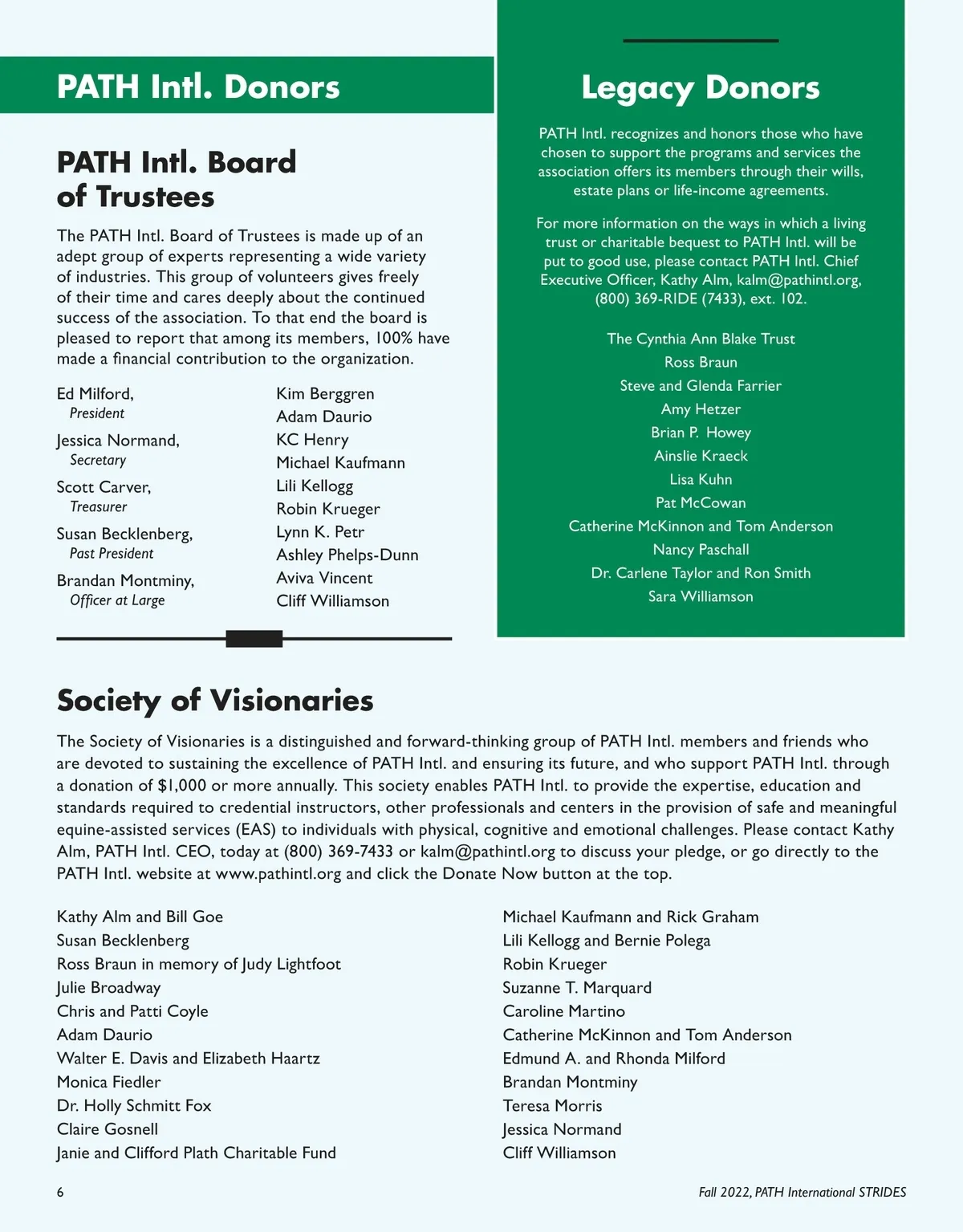 PATH Intl. Donors

PATH Intl. Board of Trustees

The PATH Intl. Board of Trustees is made up of an adept group of experts representing a wide variety of industries. This group of volunteers gives freely of their time and cares deeply about the continued success of the association. To that end the board is pleased to report that among its members, 100% have made a financial contribution to the organization.

Ed Milford,
President
Jessica Normand,
Secretary
Scott Carver,
Treasurer
Susan Becklenberg,
Past President
Brandan Montminy,
Officer at Large

Kim Berggren
Adam Daurio
KC Henry
Michael Kaufmann
Lili Kellogg
Robin Krueger
Lynn K. Petr
Ashley Phelps-Dunn
Aviva Vincent
Cliff Williamson

Legacy Donors

PATH Intl. recognizes and honors those who have chosen to support the programs and services the association offers its members through their wills, estate plans or life-income agreements.

For more information on the ways in which a living trust or charitable bequest to PATH Intl. will be put to good use, please contact PATH Intl. Chief Executive Officer, Kathy Alm, kalm@pathintl.org, (800) 369-RIDE (7433), ext. 102.

The Cynthia Ann Blake Trust
Ross Braun
Steve and Glenda Farrier
Amy Hetzer
Brian P. Howey
Ainslie Kraeck
Lisa Kuhn
Pat McCowan
Catherine McKinnon and Tom Anderson
Nancy Paschall
Dr. Carlene Taylor and Ron Smith
Sara Williamson

Society of Visionaries

The Society of Visionaries is a distinguished and forward-thinking group of PATH Intl. members and friends who are devoted to sustaining the excellence of PATH Intl. and ensuring its future, and who support PATH Intl. through a donation of $1,000 or more annually. This society enables PATH Intl. to provide the expertise, education and standards required to credential instructors, other professionals and centers in the provision of safe and meaningful equine-assisted services (EAS) to individuals with physical, cognitive and emotional challenges. Please contact Kathy Alm, PATH Intl. CEO, today at (800) 369-7433 or kalm@pathintl.org to discuss your pledge, or go directly to the PATH Intl. website at www.pathintl.org and click the Donate Now button at the top.

Kathy Alm and Bill Goe
Susan Becklenberg
Ross Braun in memory of Judy Lightfoot
Julie Broadway
Chris and Patti Coyle
Adam Daurio
Walter E. Davis and Elizabeth Haartz
Monica Fiedler
Dr. Holly Schmitt Fox
Claire Gosnell
Janie and Clifford Plath Charitable Fund

Michael Kaufmann and Rick Graham
Lili Kellogg and Bernie Polega
Robin Krueger
Suzanne T. Marquard
Caroline Martino
Catherine McKinnon and Tom Anderson
Edmund A. and Rhonda Milford
Brandan Montminy
Teresa Morris
Jessica Normand
Cliff Williamson

6

Fall 2022, PATH International STRIDES